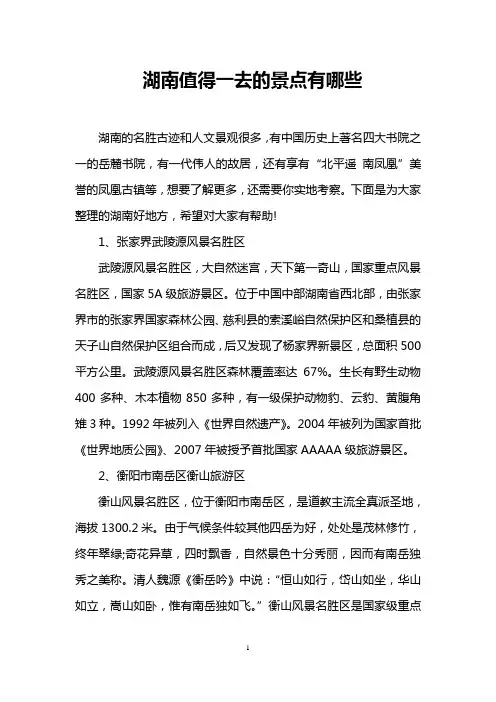 湖南值得一去的景点有哪些

湖南的名胜古迹和人文景观很多，有中国历史上著名四大书院之一的岳麓书院，有一代伟人的故居，还有享有“北平遥 南凤凰”美誉的凤凰古镇等，想要了解更多，还需要你实地考察。下面是为大家整理的湖南好地方，希望对大家有帮助!

1、张家界武陵源风景名胜区

武陵源风景名胜区，大自然迷宫，天下第一奇山，国家重点风景名胜区，国家 5A 级旅游景区。位于中国中部湖南省西北部，由张家界市的张家界国家森林公园、慈利县的索溪峪自然保护区和桑植县的天子山自然保护区组合而成，后又发现了杨家界新景区，总面积 500 平方公里。武陵源风景名胜区森林覆盖率达 67%。生长有野生动物 400 多种、木本植物 850 多种，有一级保护动物豹、云豹、黄腹角雉 3 种。1992 年被列入《世界自然遗产》。2004 年被列为国家首批《世界地质公园》、2007 年被授予首批国家 AAAAA 级旅游景区。

2、衡阳市南岳区衡山旅游区

衡山风景名胜区，位于衡阳市南岳区，是道教主流全真派圣地，海拔 1300.2 米。由于气候条件较其他四岳为好，处处是茂林修竹，终年翠绿;奇花异草，四时飘香，自然景色十分秀丽，因而有南岳独秀之美称。清人魏源《衡岳吟》中说：“恒山如行，岱山如坐，华山如立，嵩山如卧，惟有南岳独如飞。”衡山风景名胜区是国家级重点

1